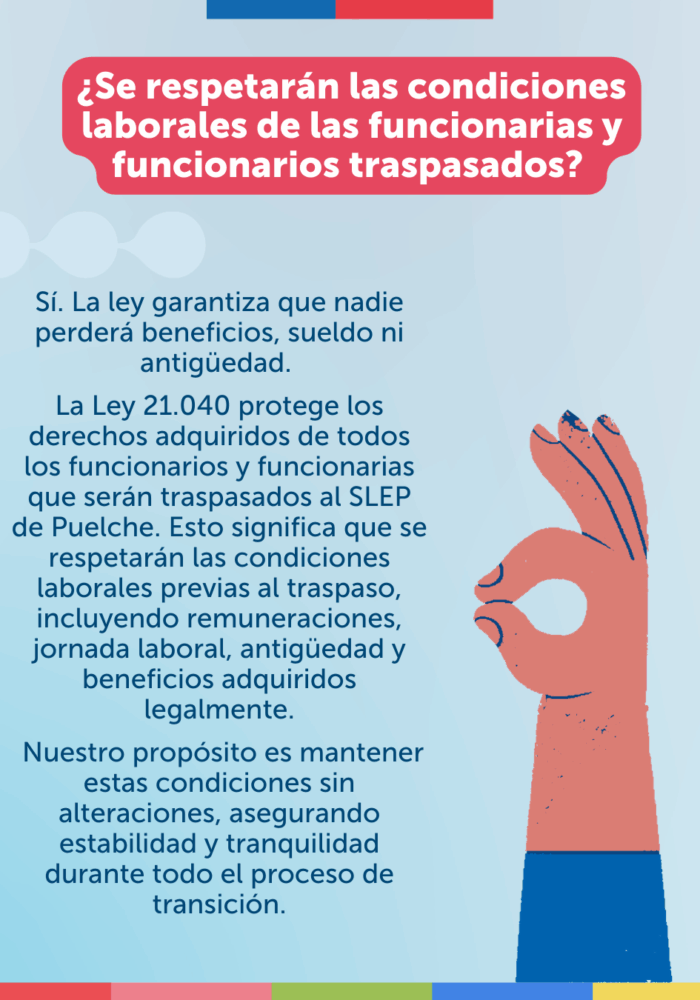 ¿Se respetarán las condiciones laborales de las funcionarias y funcionarios traspasados?

Sí. La ley garantiza que nadie perderá beneficios, sueldo ni antigüedad.

La Ley 21.040 protege los derechos adquiridos de todos los funcionarios y funcionarias que serán traspasados al SLEP de Puelche. Esto significa que se respetarán las condiciones laborales previas al traspaso, incluyendo remuneraciones, jornada laboral, antigüedad y beneficios adquiridos legalmente.

Nuestro propósito es mantener estas condiciones sin alteraciones, asegurando estabilidad y tranquilidad durante todo el proceso de transición.